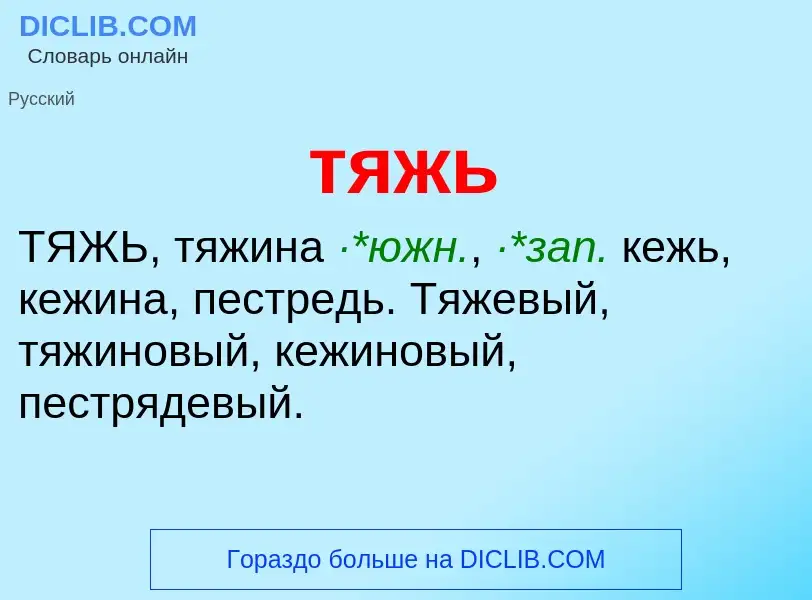 DICLIB.COM
Словарь онлайн

Русский

тяжь

ТЯЖЬ, тяжина ·*южн., ·*зап. кежь, кежина, пестредь. Тяжевый, тяжиновый, кежиновый, пестрядевый.

Гораздо больше на DICLIB.COM